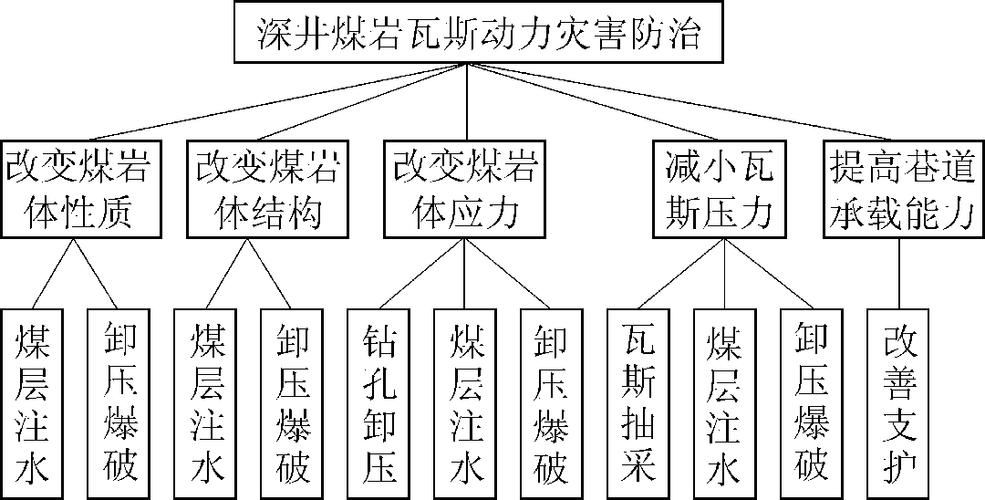 深井煤岩瓦斯动力灾害防治

改变煤岩体性质

改变煤岩体结构

改变煤岩体应力

减小瓦斯压力

提高巷道承载能力

煤层注水

卸压爆破

煤层注水

卸压爆破

钻孔卸压

煤层注水

卸压爆破

瓦斯抽采

煤层注水

卸压爆破

改善支护